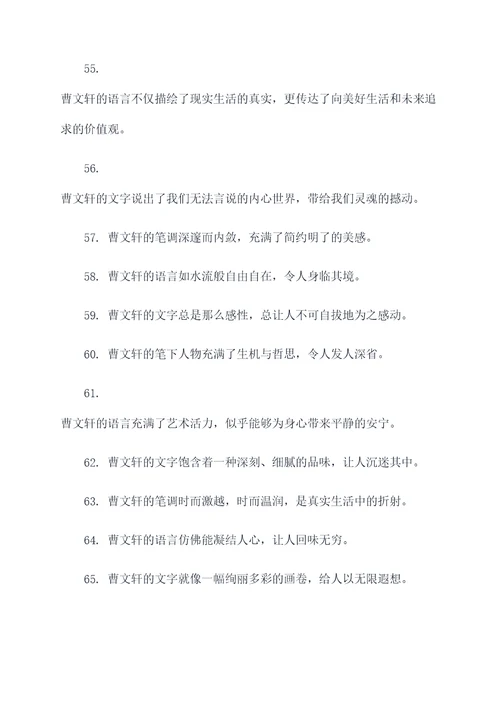 55.

曹文轩的语言不仅描绘了现实生活的真实，更传达了向美好生活和未来追求的价值观。

56.

曹文轩的文字说出了我们无法言说的内心世界，带给我们灵魂的撼动。

57. 曹文轩的笔调深邃而内敛，充满了简约明了的美感。

58. 曹文轩的语言如水流般自由自在，令人身临其境。

59. 曹文轩的文字总是那么感性，总让人不可自拔地为之感动。

60. 曹文轩的笔下人物充满了生机与哲思，令人发人深省。

61.

曹文轩的语言充满了艺术活力，似乎能够为身心带来平静的安宁。

62. 曹文轩的文字饱含着一种深刻、细腻的品味，让人沉迷其中。

63. 曹文轩的笔调时而激越，时而温润，是真实生活中的折射。

64. 曹文轩的语言仿佛能凝结人心，让人回味无穷。

65. 曹文轩的文字就像一幅绚丽多彩的画卷，给人以无限遐想。